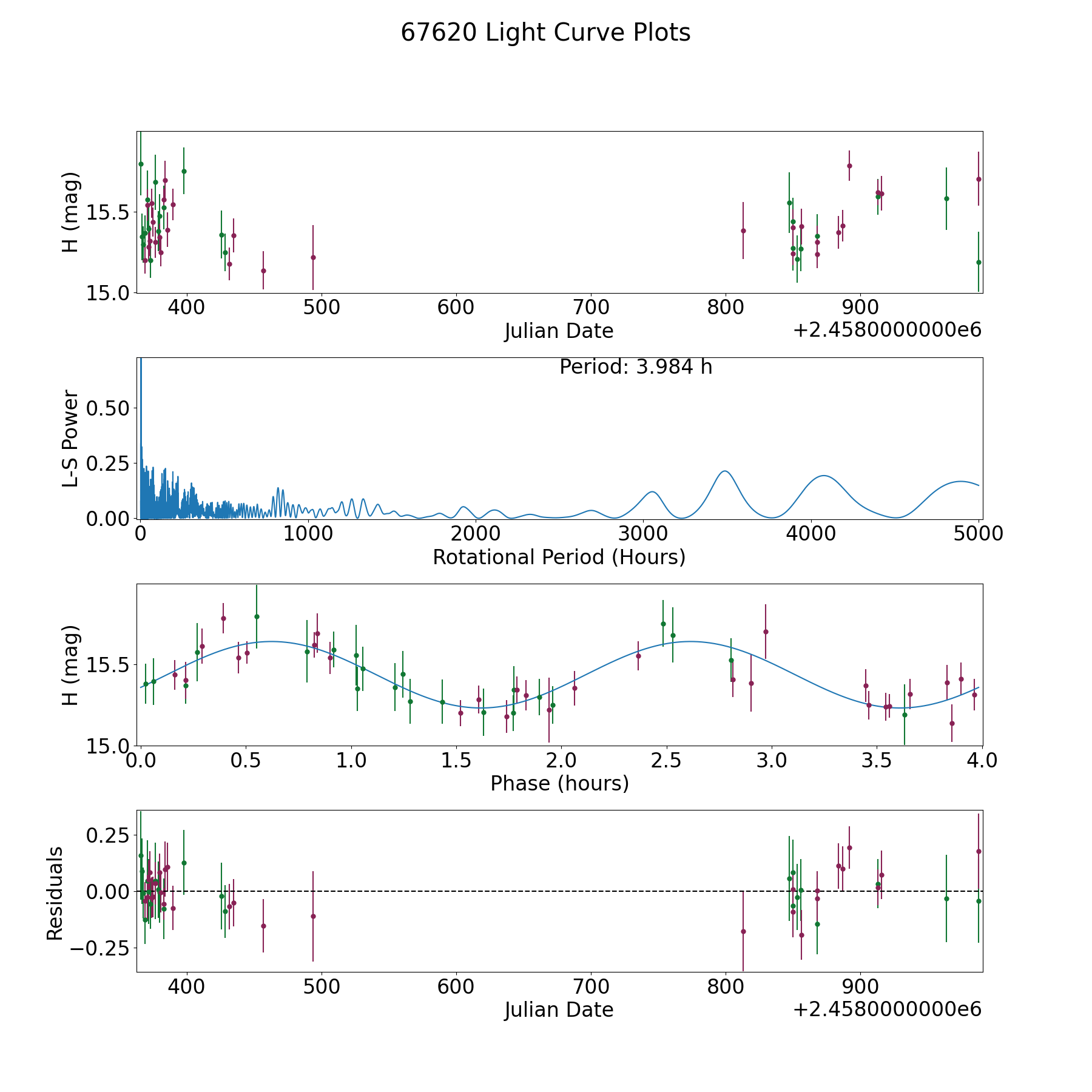 67620 Light Curve Plots

H (mag)
15.5
15.0
400 500 600 700 800 900
Julian Date
+2.4580000000e6

Period: 3.984 h
L-S Power
0.50
0.25
0.00
0 1000 2000 3000 4000 5000
Rotational Period (Hours)

H (mag)
15.5
15.0
0.0 0.5 1.0 1.5 2.0 2.5 3.0 3.5 4.0
Phase (hours)

Residuals
0.25
0.00
−0.25
400 500 600 700 800 900
Julian Date
+2.4580000000e6